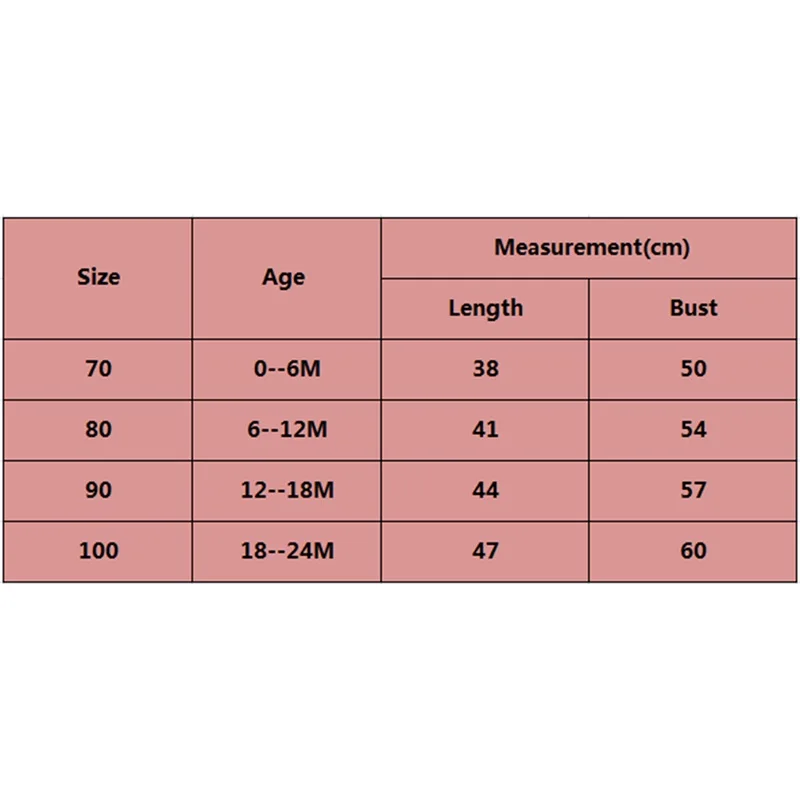 | Size | Age | Measurement(cm) | |
|---|---|---|---|
| | | Length | Bust |
| 70 | 0--6M | 38 | 50 |
| 80 | 6--12M | 41 | 54 |
| 90 | 12--18M | 44 | 57 |
| 100 | 18--24M | 47 | 60 |